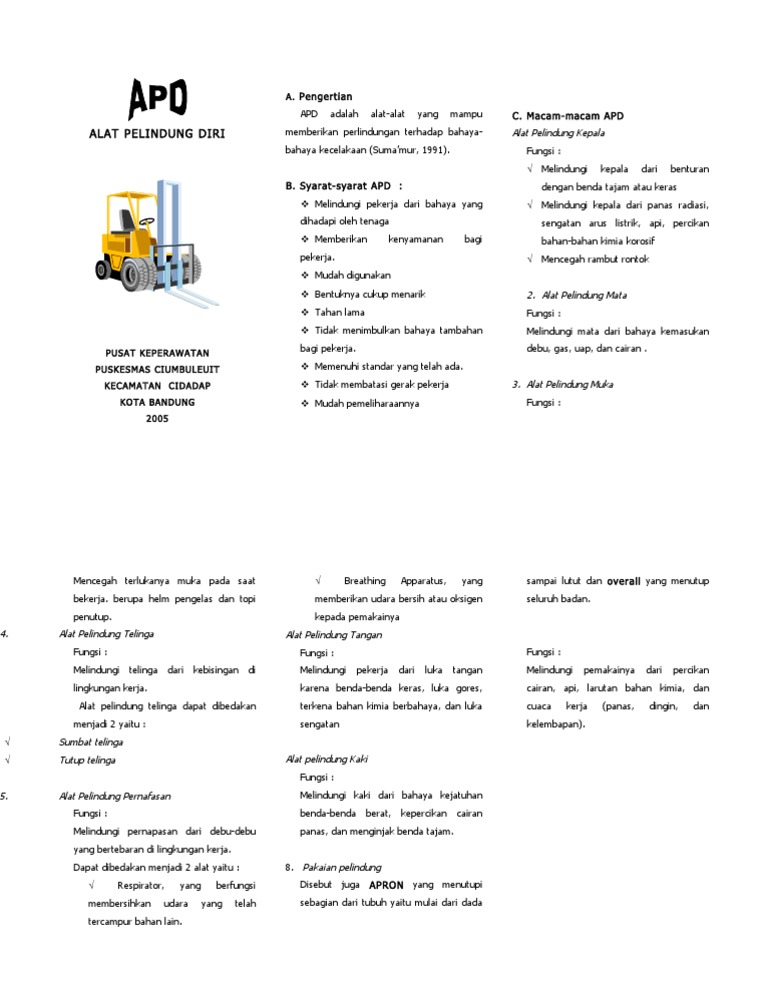 APD

ALAT PELINDUNG DIRI

PUSAT KEPERAWATAN
PUSKESMAS CIUMBULEUIT
KECAMATAN CIDADAP
KOTA BANDUNG
2005

A. Pengertian

APD adalah alat-alat yang mampu memberikan perlindungan terhadap bahaya-bahaya kecelakaan (Suma'mur, 1991).

B. Syarat-syarat APD :

❖ Melindungi pekerja dari bahaya yang dihadapi oleh tenaga
❖ Memberikan kenyamanan bagi pekerja.
❖ Mudah digunakan
❖ Bentuknya cukup menarik
❖ Tahan lama
❖ Tidak menimbulkan bahaya tambahan bagi pekerja.
❖ Memenuhi standar yang telah ada.
❖ Tidak membatasi gerak pekerja
❖ Mudah pemeliharaannya

C. Macam-macam APD
Alat Pelindung Kepala
Fungsi :
√ Melindungi kepala dari benturan dengan benda tajam atau keras
√ Melindungi kepala dari panas radiasi, sengatan arus listrik, api, percikan bahan-bahan kimia korosif
√ Mencegah rambut rontok

2. Alat Pelindung Mata
Fungsi :
Melindungi mata dari bahaya kemasukan debu, gas, uap, dan cairan .

3. Alat Pelindung Muka
Fungsi :

Mencegah terlukanya muka pada saat bekerja. berupa helm pengelas dan topi penutup.

4. Alat Pelindung Telinga
Fungsi :
Melindungi telinga dari kebisingan di lingkungan kerja.
Alat pelindung telinga dapat dibedakan menjadi 2 yaitu :
√ Sumbat telinga
√ Tutup telinga

5. Alat Pelindung Pernafasan
Fungsi :
Melindungi pernapasan dari debu-debu yang bertebaran di lingkungan kerja.
Dapat dibedakan menjadi 2 alat yaitu :
√ Respirator, yang berfungsi membersihkan udara yang telah tercampur bahan lain.

√ Breathing Apparatus, yang memberikan udara bersih atau oksigen kepada pemakainya

Alat Pelindung Tangan
Fungsi :
Melindungi pekerja dari luka tangan karena benda-benda keras, luka gores, terkena bahan kimia berbahaya, dan luka sengatan

Alat pelindung Kaki
Fungsi :
Melindungi kaki dari bahaya kejatuhan benda-benda berat, kepercikan cairan panas, dan menginjak benda tajam.

8. Pakaian pelindung
Disebut juga APRON yang menutupi sebagian dari tubuh yaitu mulai dari dada sampai lutut dan overall yang menutup seluruh badan.

Fungsi :
Melindungi pemakainya dari percikan cairan, api, larutan bahan kimia, dan cuaca kerja (panas, dingin, dan kelembapan).